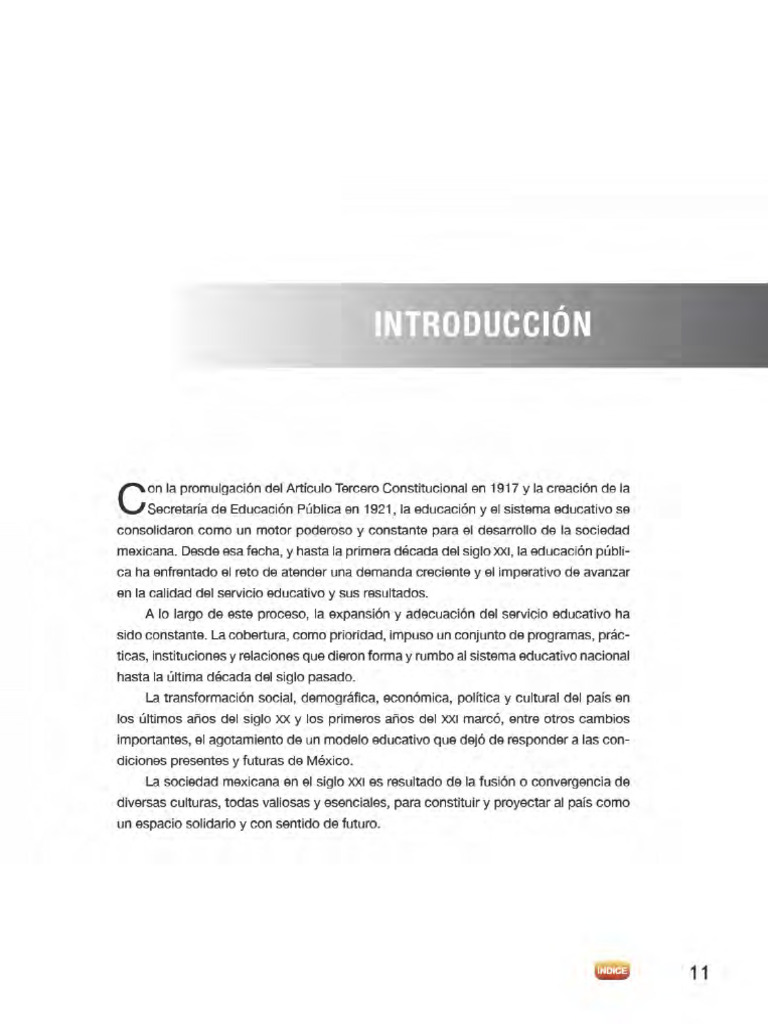 INTRODUCCIÓN

Con la promulgación del Artículo Tercero Constitucional en 1917 y la creación de la Secretaría de Educación Pública en 1921, la educación y el sistema educativo se consolidaron como un motor poderoso y constante para el desarrollo de la sociedad mexicana. Desde esa fecha, y hasta la primera década del siglo XXI, la educación pública ha enfrentado el reto de atender una demanda creciente y el imperativo de avanzar en la calidad del servicio educativo y sus resultados.

A lo largo de este proceso, la expansión y adecuación del servicio educativo ha sido constante. La cobertura, como prioridad, impuso un conjunto de programas, prácticas, instituciones y relaciones que dieron forma y rumbo al sistema educativo nacional hasta la última década del siglo pasado.

La transformación social, demográfica, económica, política y cultural del país en los últimos años del siglo XX y los primeros años del XXI marcó, entre otros cambios importantes, el agotamiento de un modelo educativo que dejó de responder a las condiciones presentes y futuras de México.

La sociedad mexicana en el siglo XXI es resultado de la fusión o convergencia de diversas culturas, todas valiosas y esenciales, para constituir y proyectar al país como un espacio solidario y con sentido de futuro.

ÍNDICE

11